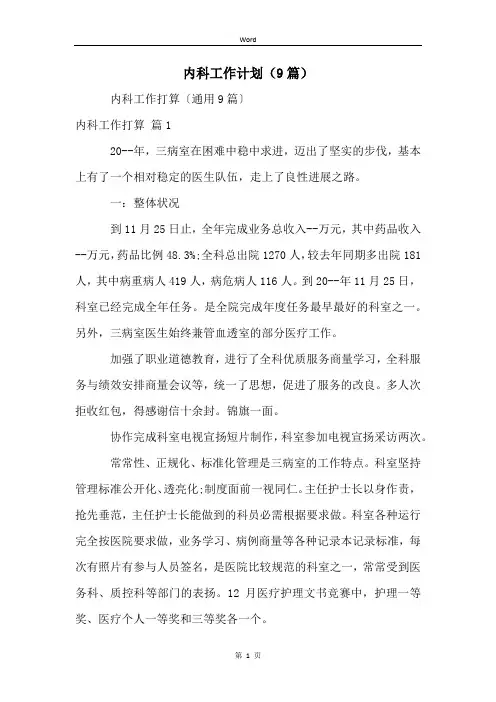 Word

内科工作计划（9篇）

内科工作打算〔通用9篇〕

内科工作打算 篇1

20--年，三病室在困难中稳中求进，迈出了坚实的步伐，基本上有了一个相对稳定的医生队伍，走上了良性进展之路。

一：整体状况

到11月25日止，全年完成业务总收入--万元，其中药品收入--万元，药品比例48.3%;全科总出院1270人，较去年同期多出院181人，其中病重病人419人，病危病人116人。到20--年11月25日，科室已经完成全年任务。是全院完成年度任务最早最好的科室之一。另外，三病室医生始终兼管血透室的部分医疗工作。

加强了职业道德教育，进行了全科优质服务商量学习，全科服务与绩效安排商量会议等，统一了思想，促进了服务的改良。多人次拒收红包，得感谢信十余封。锦旗一面。

协作完成科室电视宣扬短片制作，科室参加电视宣扬采访两次。

常常性、正规化、标准化管理是三病室的工作特点。科室坚持管理标准公开化、透亮化;制度面前一视同仁。主任护士长以身作责，抢先垂范，主任护士长能做到的科员必需根据要求做。科室各种运行完全按医院要求做，业务学习、病例商量等各种记录本记录标准，每次有照片有参与人员签名，是医院比较规范的科室之一，常常受到医务科、质控科等部门的表扬。12月医疗护理文书竞赛中，护理一等奖、医疗个人一等奖和三等奖各一个。

第 1 页